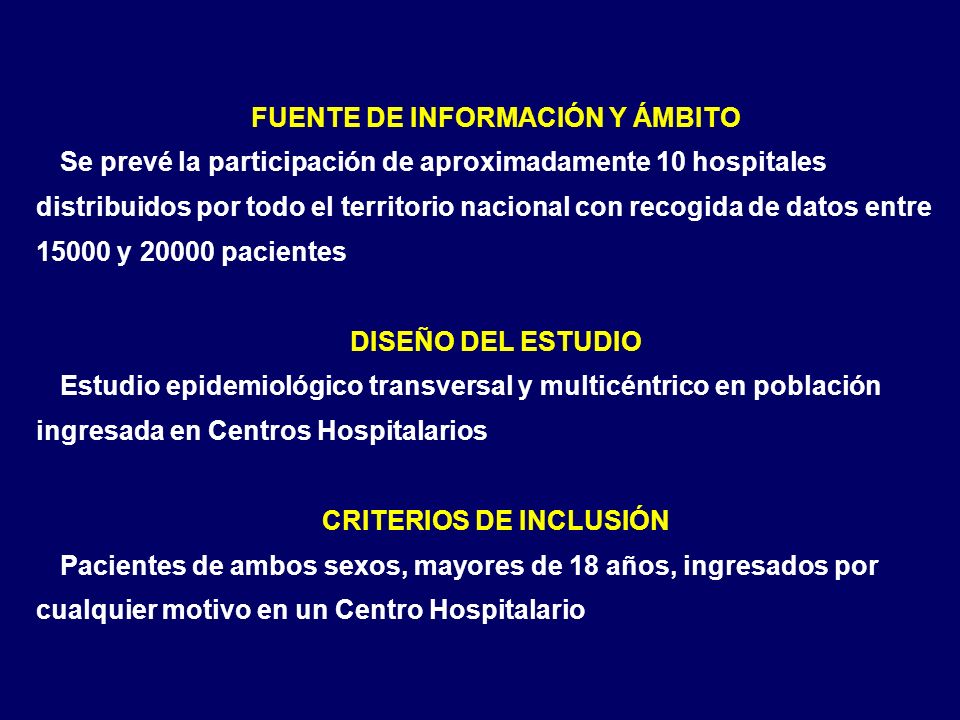 FUENTE DE INFORMACIÓN Y ÁMBITO

Se prevé la participación de aproximadamente 10 hospitales distribuidos por todo el territorio nacional con recogida de datos entre 15000 y 20000 pacientes

DISEÑO DEL ESTUDIO

Estudio epidemiológico transversal y multicéntrico en población ingresada en Centros Hospitalarios

CRITERIOS DE INCLUSIÓN

Pacientes de ambos sexos, mayores de 18 años, ingresados por cualquier motivo en un Centro Hospitalario